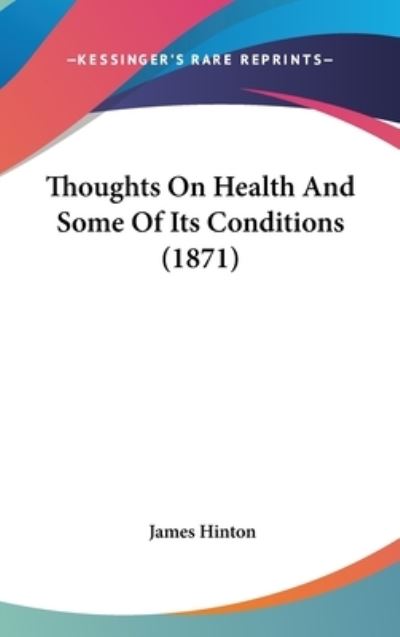 —KESSINGER'S RARE REPRINTS—

Thoughts On Health And Some Of Its Conditions (1871)

James Hinton